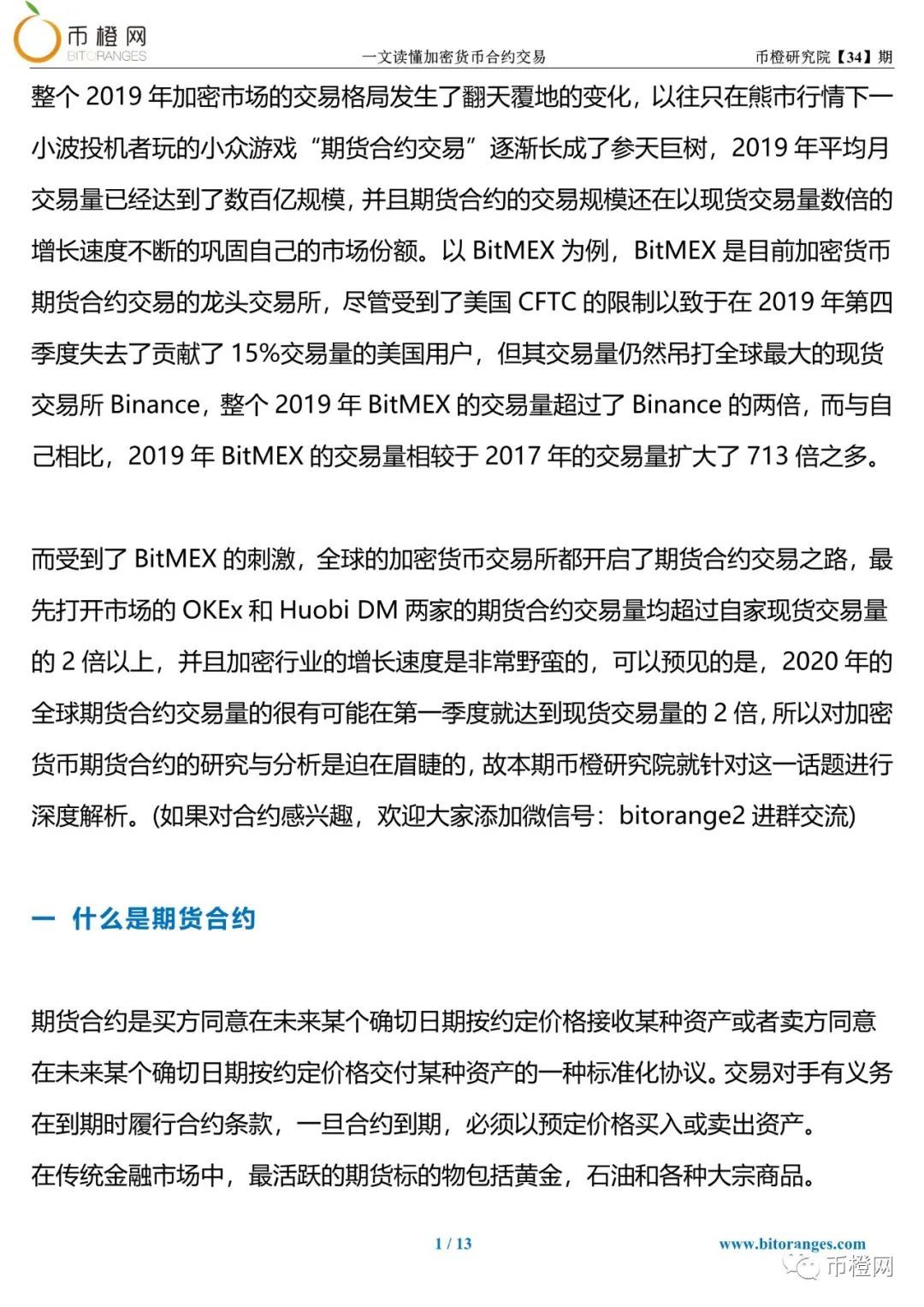 币橙网
BITORANGES

一文读懂加密货币合约交易

币橙研究院【34】期

整个 2019 年加密市场的交易格局发生了翻天覆地的变化，以往只在熊市行情下一小波投机者玩的小众游戏“期货合约交易”逐渐长成了参天巨树，2019 年平均月交易量已经达到了数百亿规模，并且期货合约的交易规模还在以现货交易量数倍的增长速度不断的巩固自己的市场份额。以 BitMEX 为例，BitMEX 是目前加密货币期货合约交易的龙头交易所，尽管受到了美国 CFTC 的限制以致于在 2019 年第四季度失去了贡献了 15%交易量的美国用户，但其交易量仍然吊打全球最大的现货交易所 Binance，整个 2019 年 BitMEX 的交易量超过了 Binance 的两倍，而与自己相比，2019 年 BitMEX 的交易量相较于 2017 年的交易量扩大了 713 倍之多。

而受到了 BitMEX 的刺激，全球的加密货币交易所都开启了期货合约交易之路，最先打开市场的 OKEx 和 Huobi DM 两家的期货合约交易量均超过自家现货交易量的 2 倍以上，并且加密行业的增长速度是非常野蛮的，可以预见的是，2020 年的全球期货合约交易量的很有可能在第一季度就达到现货交易量的 2 倍，所以对加密货币期货合约的研究与分析是迫在眉睫的，故本期币橙研究院就针对这一话题进行深度解析。(如果对合约感兴趣，欢迎大家添加微信号：bitorange2 进群交流)

一 什么是期货合约

期货合约是买方同意在未来某个确切日期按约定价格接收某种资产或者卖方同意在未来某个确切日期按约定价格交付某种资产的一种标准化协议。交易对手有义务在到期时履行合约条款，一旦合约到期，必须以预定价格买入或卖出资产。
在传统金融市场中，最活跃的期货标的物包括黄金，石油和各种大宗商品。

1 / 13

www.bitoranges.com

币橙网